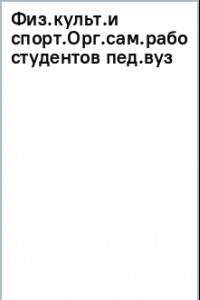 Физ.культ.и спорт.Орг.сам.рабо студентов пед.вуз